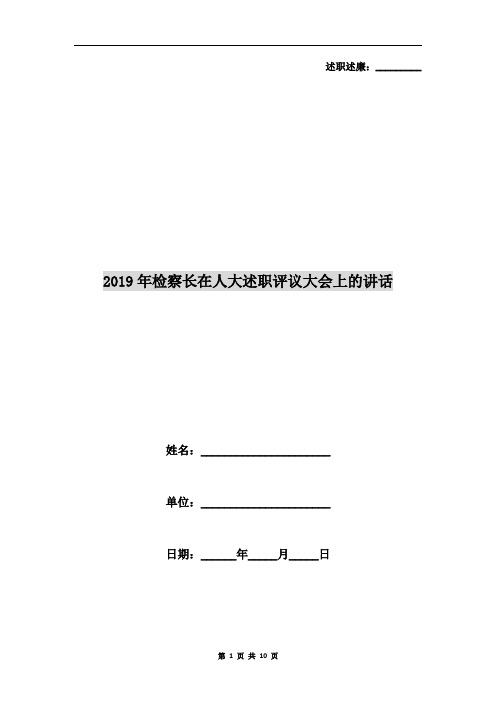 述职述廉：________

2019年检察长在人大述职评议大会上的讲话

姓名：____________________

单位：____________________

日期：______年_____月_____日

第 1 页 共 10 页